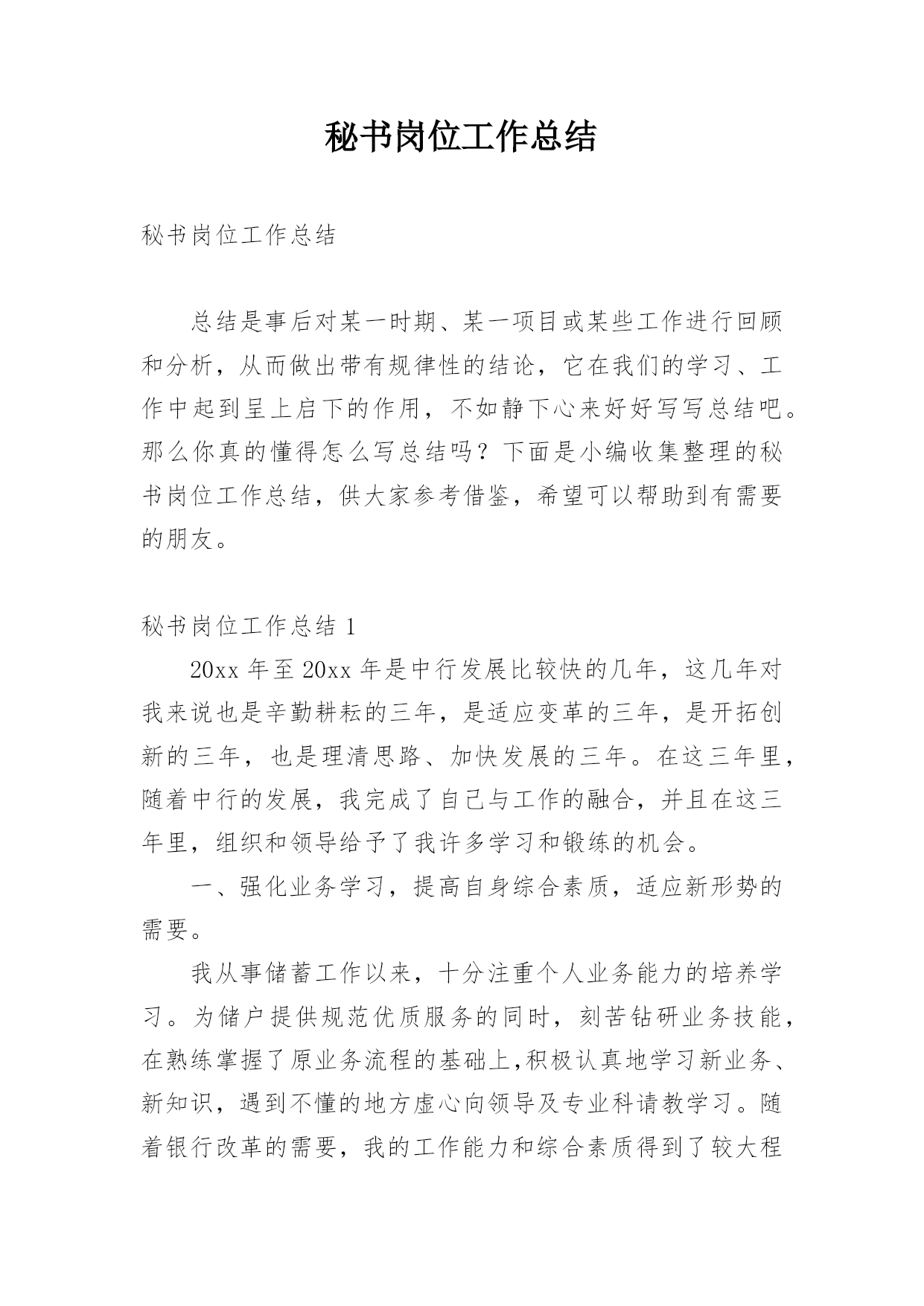 秘书岗位工作总结

秘书岗位工作总结

总结是事后对某一时期、某一项目或某些工作进行回顾和分析，从而做出带有规律性的结论，它在我们的学习、工作中起到呈上启下的作用，不如静下心来好好写写总结吧。那么你真的懂得怎么写总结吗？下面是小编收集整理的秘书岗位工作总结，供大家参考借鉴，希望可以帮助到有需要的朋友。

秘书岗位工作总结 1

20xx 年至 20xx 年是中行发展比较快的几年，这几年对我来说也是辛勤耕耘的三年，是适应变革的三年，是开拓创新的三年，也是理清思路、加快发展的三年。在这三年里，随着中行的发展，我完成了自己与工作的融合，并且在这三年里，组织和领导给予了我许多学习和锻练的机会。

一、强化业务学习，提高自身综合素质，适应新形势的需要。

我从事储蓄工作以来，十分注重个人业务能力的培养学习。为储户提供规范优质服务的同时，刻苦钻研业务技能，在熟练掌握了原业务流程的基础上,积极认真地学习新业务、新知识，遇到不懂的地方虚心向领导及专业科请教学习。随着银行改革的需要，我的工作能力和综合素质得到了较大程